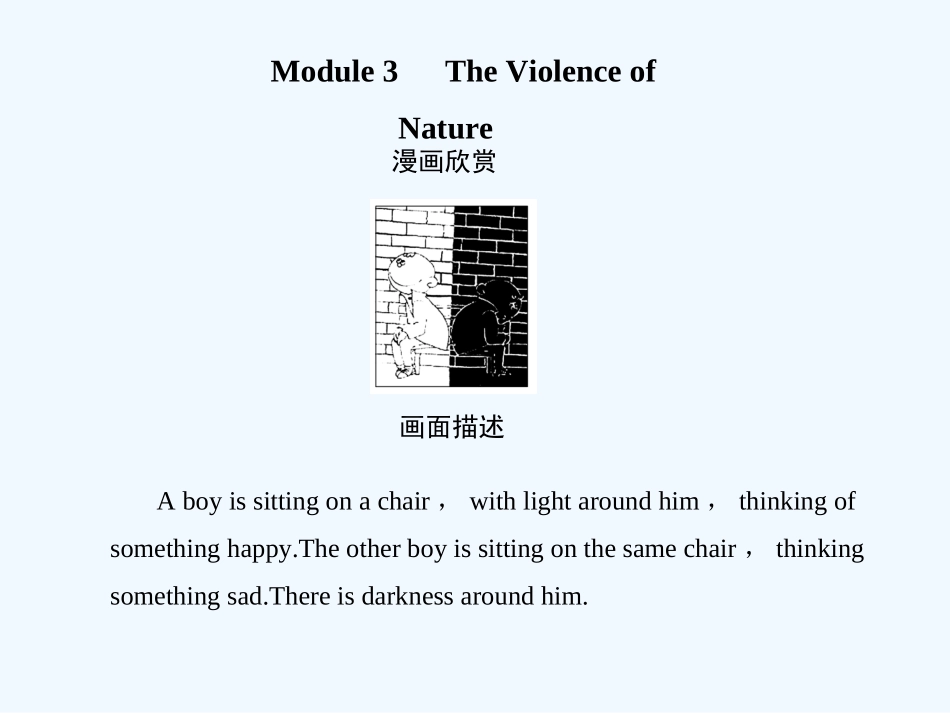 Module 3　The Violence of Nature

漫画欣赏

画面描述

A boy is sitting on a chair， with light around him， thinking of something happy.The other boy is sitting on the same chair， thinking something sad.There is darkness around him.